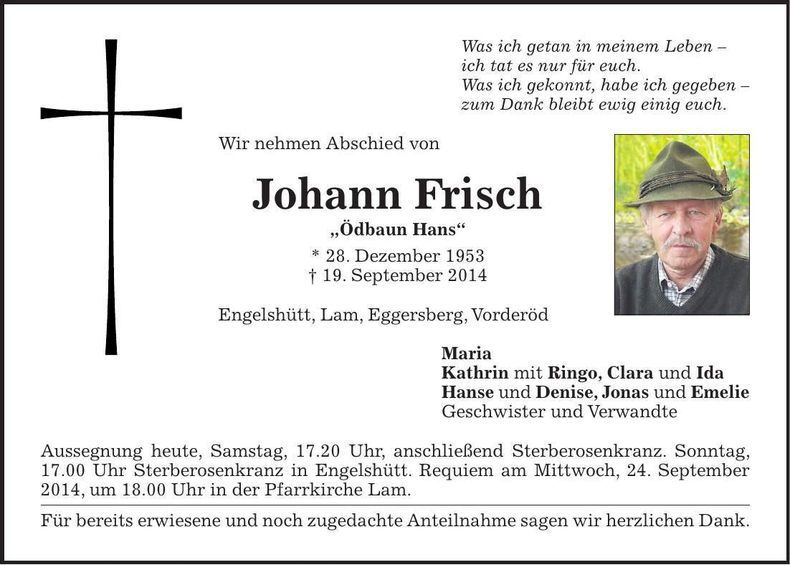 Was ich getan in meinem Leben –
ich tat es nur für euch.
Was ich gekonnt, habe ich gegeben –
zum Dank bleibt ewig einig euch.

Wir nehmen Abschied von

Johann Frisch

„Ödbaun Hans“

* 28. Dezember 1953
† 19. September 2014

Engelshütt, Lam, Eggersberg, Vorderöd

Maria
Kathrin mit Ringo, Clara und Ida
Hanse und Denise, Jonas und Emelie
Geschwister und Verwandte

Aussegnung heute, Samstag, 17.20 Uhr, anschließend Sterberosenkranz. Sonntag, 17.00 Uhr Sterberosenkranz in Engelshütt. Requiem am Mittwoch, 24. September 2014, um 18.00 Uhr in der Pfarrkirche Lam.

Für bereits erwiesene und noch zugedachte Anteilnahme sagen wir herzlichen Dank.